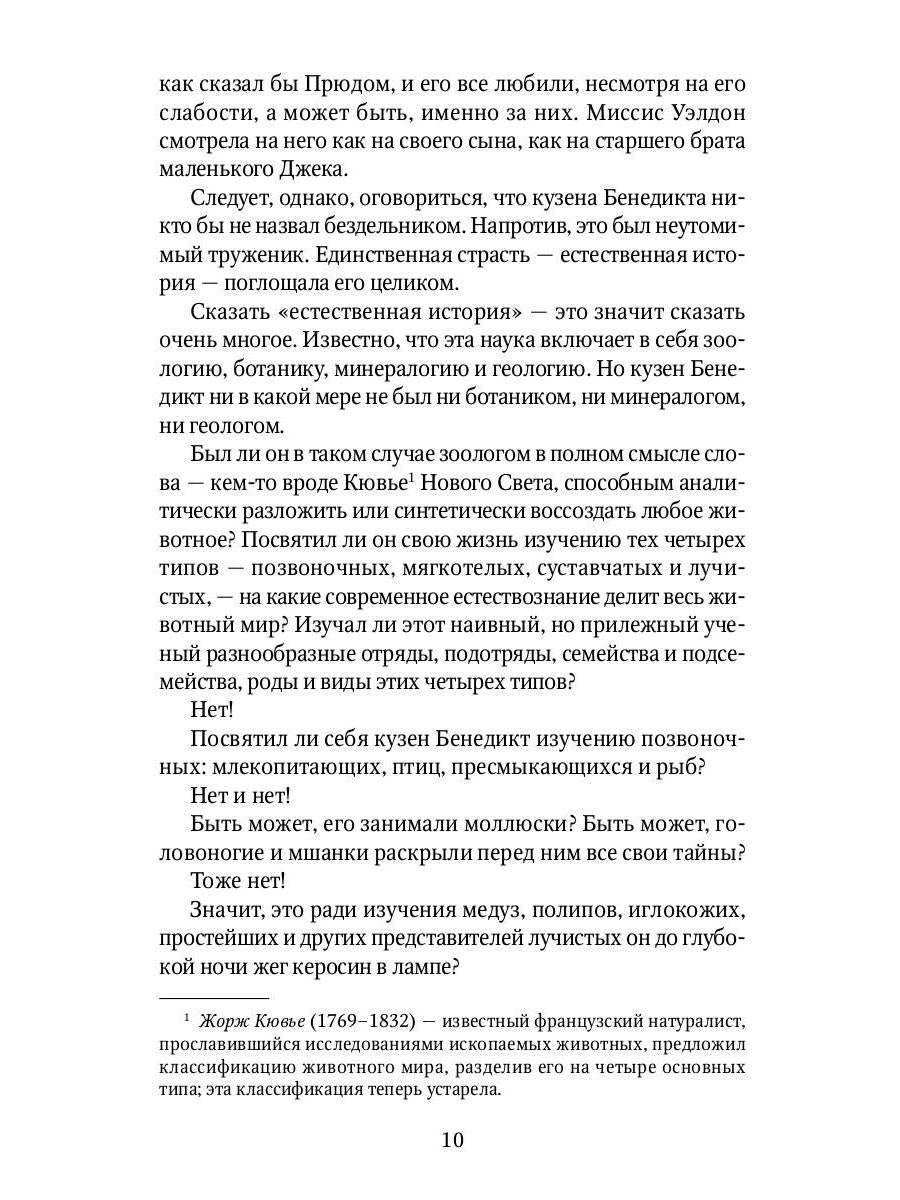 как сказал бы Прюдом, и его все любили, несмотря на его слабости, а может быть, именно за них. Миссис Уэлдон смотрела на него как на своего сына, как на старшего брата маленького Джека.

Следует, однако, оговориться, что кузена Бенедикта никто бы не назвал бездельником. Напротив, это был неутомимый труженик. Единственная страсть — естественная история — поглощала его целиком.

Сказать «естественная история» — это значит сказать очень многое. Известно, что эта наука включает в себя зоологию, ботанику, минералогию и геологию. Но кузен Бенедикт ни в какой мере не был ни ботаником, ни минералогом, ни геологом.

Был ли он в таком случае зоологом в полном смысле слова — кем-то вроде Кювье$^1$ Нового Света, способным аналитически разложить или синтетически воссоздать любое животное? Посвятил ли он свою жизнь изучению тех четырех типов — позвоночных, мягкотелых, суставчатых и лучистых, — на какие современное естествознание делит весь животный мир? Изучал ли этот наивный, но прилежный ученый разнообразные отряды, подотряды, семейства и подсемейства, роды и виды этих четырех типов?

Нет!

Посвятил ли себя кузен Бенедикт изучению позвоночных: млекопитающих, птиц, пресмыкающихся и рыб?

Нет и нет!

Быть может, его занимали моллюски? Быть может, головоногие и мшанки раскрыли перед ним все свои тайны?

Тоже нет!

Значит, это ради изучения медуз, полипов, иглокожих, простейших и других представителей лучистых он до глубокой ночи жег керосин в лампе?

$^1$ Жорж Кювье (1769–1832) — известный французский натуралист, прославившийся исследованиями ископаемых животных, предложил классификацию животного мира, разделив его на четыре основных типа; эта классификация теперь устарела.

10